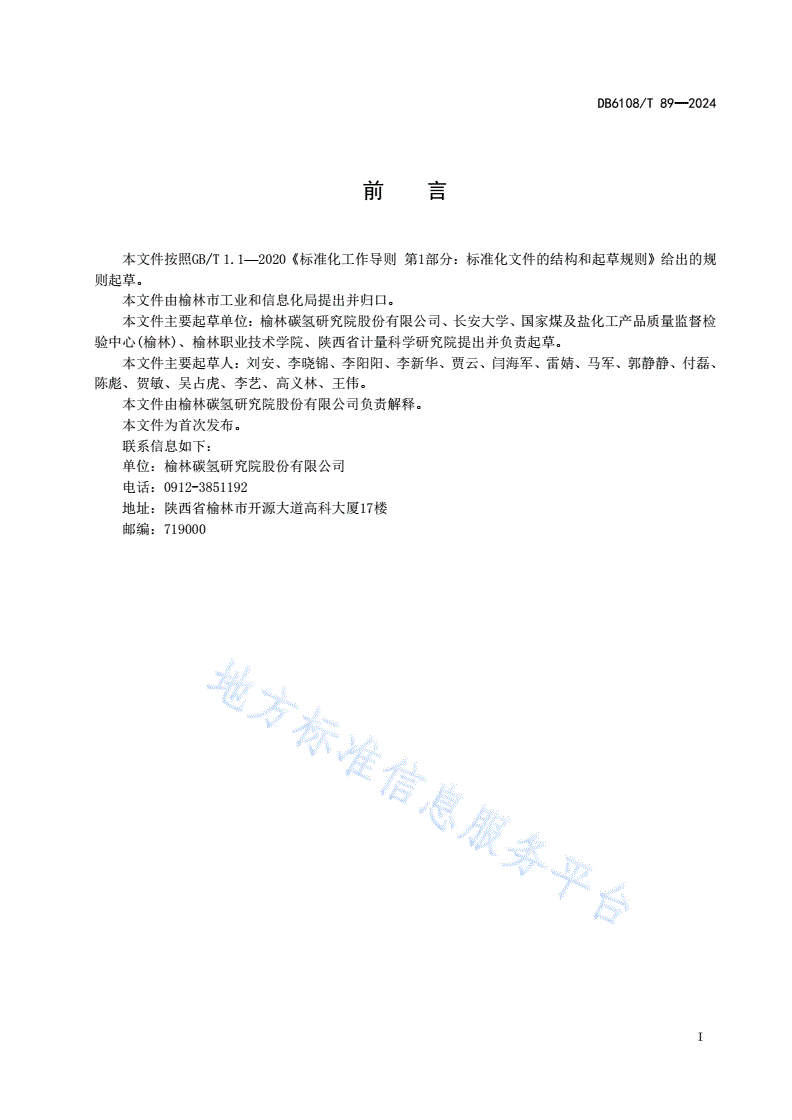 DB6108/T 89—2024

前 言

本文件按照GB/T 1.1—2020《标准化工作导则 第1部分：标准化文件的结构和起草规则》给出的规则起草。

本文件由榆林市工业和信息化局提出并归口。

本文件主要起草单位：榆林碳氢研究院股份有限公司、长安大学、国家煤及盐化工产品质量监督检验中心(榆林)、榆林职业技术学院、陕西省计量科学研究院提出并负责起草。

本文件主要起草人：刘安、李晓锦、李阳阳、李新华、贾云、闫海军、雷婧、马军、郭静静、付磊、陈彪、贺敏、吴占虎、李艺、高义林、王伟。

本文件由榆林碳氢研究院股份有限公司负责解释。

本文件为首次发布。

联系信息如下：

单位：榆林碳氢研究院股份有限公司

电话：0912-3851192

地址：陕西省榆林市开源大道高科大厦17楼

邮编：719000

地方标准信息服务平台

I